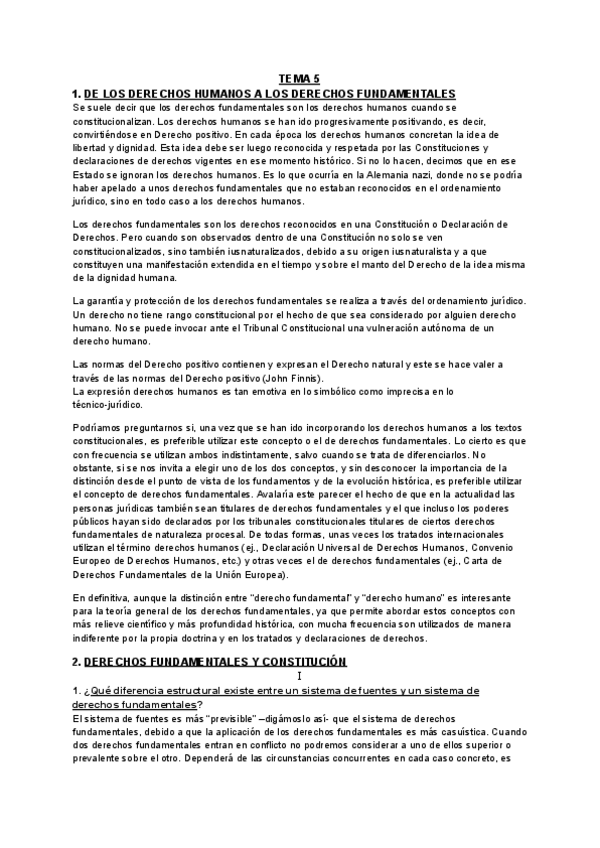 TEMA 5

1. DE LOS DERECHOS HUMANOS A LOS DERECHOS FUNDAMENTALES

Se suele decir que los derechos fundamentales son los derechos humanos cuando se constitucionalizan. Los derechos humanos se han ido progresivamente positivando, es decir, convirtiéndose en Derecho positivo. En cada época los derechos humanos concretan la idea de libertad y dignidad. Esta idea debe ser luego reconocida y respetada por las Constituciones y declaraciones de derechos vigentes en ese momento histórico. Si no lo hacen, decimos que en ese Estado se ignoran los derechos humanos. Es lo que ocurría en la Alemania nazi, donde no se podría haber apelado a unos derechos fundamentales que no estaban reconocidos en el ordenamiento jurídico, sino en todo caso a los derechos humanos.

Los derechos fundamentales son los derechos reconocidos en una Constitución o Declaración de Derechos. Pero cuando son observados dentro de una Constitución no solo se ven constitucionalizados, sino también iusnaturalizados, debido a su origen iusnaturalista y a que constituyen una manifestación extendida en el tiempo y sobre el manto del Derecho de la idea misma de la dignidad humana.

La garantía y protección de los derechos fundamentales se realiza a través del ordenamiento jurídico. Un derecho no tiene rango constitucional por el hecho de que sea considerado por alguien derecho humano. No se puede invocar ante el Tribunal Constitucional una vulneración autónoma de un derecho humano.

Las normas del Derecho positivo contienen y expresan el Derecho natural y este se hace valer a través de las normas del Derecho positivo (John Finnis).
La expresión derechos humanos es tan emotiva en lo simbólico como imprecisa en lo técnico-jurídico.

Podríamos preguntarnos si, una vez que se han ido incorporando los derechos humanos a los textos constitucionales, es preferible utilizar este concepto o el de derechos fundamentales. Lo cierto es que con frecuencia se utilizan ambos indistintamente, salvo cuando se trata de diferenciarlos. No obstante, si se nos invita a elegir uno de los dos conceptos, y sin desconocer la importancia de la distinción desde el punto de vista de los fundamentos y de la evolución histórica, es preferible utilizar el concepto de derechos fundamentales. Avalaría este parecer el hecho de que en la actualidad las personas jurídicas también sean titulares de derechos fundamentales y el que incluso los poderes públicos hayan sido declarados por los tribunales constitucionales titulares de ciertos derechos fundamentales de naturaleza procesal. De todas formas, unas veces los tratados internacionales utilizan el término derechos humanos (ej., Declaración Universal de Derechos Humanos, Convenio Europeo de Derechos Humanos, etc.) y otras veces el de derechos fundamentales (ej., Carta de Derechos Fundamentales de la Unión Europea).

En definitiva, aunque la distinción entre "derecho fundamental" y "derecho humano" es interesante para la teoría general de los derechos fundamentales, ya que permite abordar estos conceptos con más relieve científico y más profundidad histórica, con mucha frecuencia son utilizados de manera indiferente por la propia doctrina y en los tratados y declaraciones de derechos.

2. DERECHOS FUNDAMENTALES Y CONSTITUCIÓN

I

1. ¿Qué diferencia estructural existe entre un sistema de fuentes y un sistema de derechos fundamentales?
El sistema de fuentes es más "previsible" –digámoslo así- que el sistema de derechos fundamentales, debido a que la aplicación de los derechos fundamentales es más casuística. Cuando dos derechos fundamentales entran en conflicto no podremos considerar a uno de ellos superior o prevalente sobre el otro. Dependerá de las circunstancias concurrentes en cada caso concreto, es